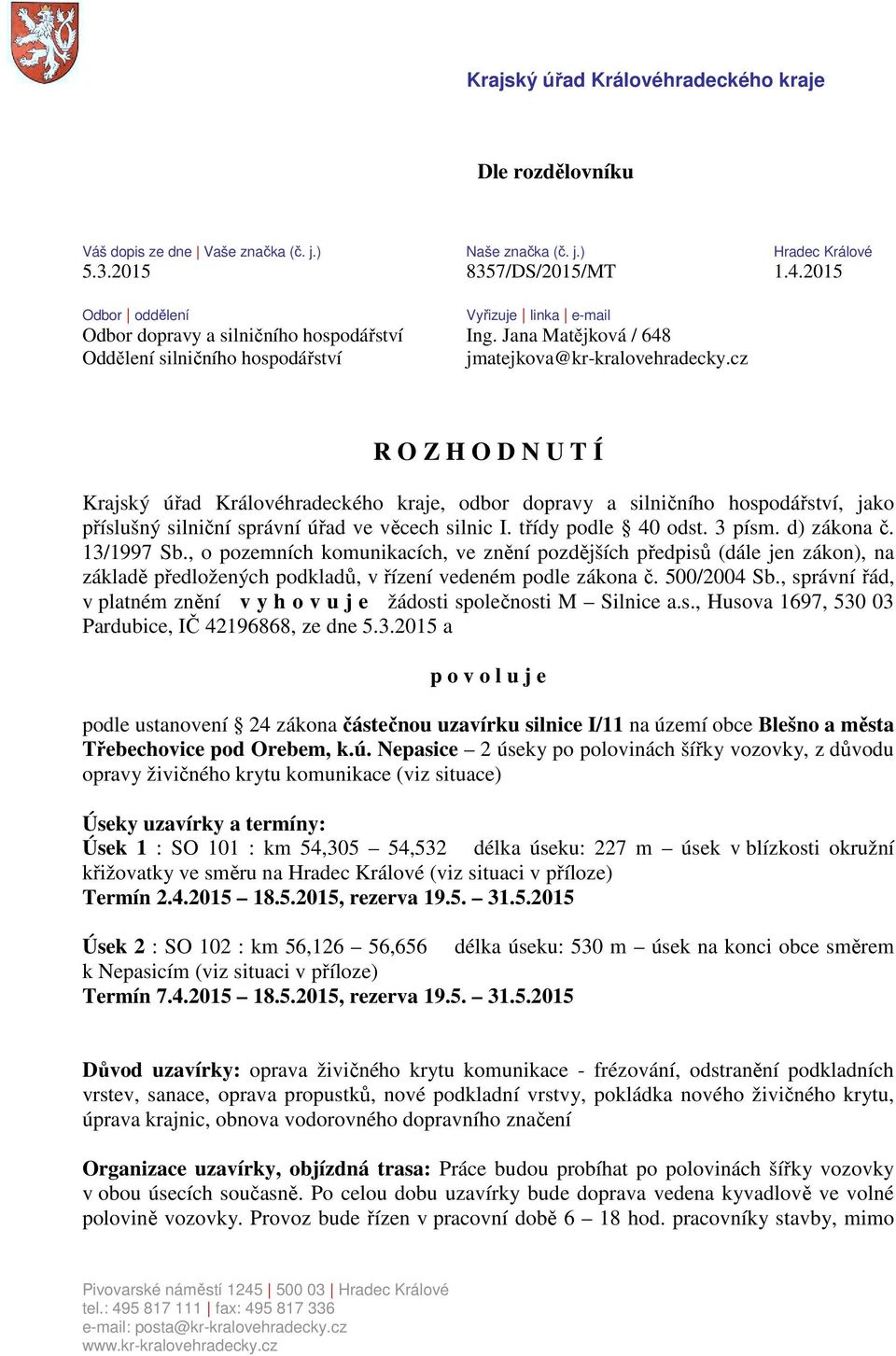 Krajský úřad Královéhradeckého kraje

Dle rozdělovníku

Váš dopis ze dne | Vaše značka (č. j.)
5.3.2015

Naše značka (č. j.)
8357/DS/2015/MT

Hradec Králové
1.4.2015

Odbor | oddělení
Odbor dopravy a silničního hospodářství
Oddělení silničního hospodářství

Vyřizuje | linka | e-mail
Ing. Jana Matějková / 648
jmatejkova@kr-kralovehradecky.cz

R O Z H O D N U T Í

Krajský úřad Královéhradeckého kraje, odbor dopravy a silničního hospodářství, jako příslušný silniční správní úřad ve věcech silnic I. třídy podle § 40 odst. 3 písm. d) zákona č. 13/1997 Sb., o pozemních komunikacích, ve znění pozdějších předpisů (dále jen zákon), na základě předložených podkladů, v řízení vedeném podle zákona č. 500/2004 Sb., správní řád, v platném znění v y h o v u j e žádosti společnosti M – Silnice a.s., Husova 1697, 530 03 Pardubice, IČ 42196868, ze dne 5.3.2015 a

p o v o l u j e

podle ustanovení § 24 zákona částečnou uzavírku silnice I/11 na území obce Blešno a města Třebechovice pod Orebem, k.ú. Nepasice – 2 úseky po polovinách šířky vozovky, z důvodu opravy živičného krytu komunikace (viz situace)

Úseky uzavírky a termíny:
Úsek 1 : SO 101 : km 54,305 – 54,532 délka úseku: 227 m – úsek v blízkosti okružní křižovatky ve směru na Hradec Králové (viz situaci v příloze)
Termín 2.4.2015 – 18.5.2015, rezerva 19.5. – 31.5.2015

Úsek 2 : SO 102 : km 56,126 – 56,656 délka úseku: 530 m – úsek na konci obce směrem k Nepasicím (viz situaci v příloze)
Termín 7.4.2015 – 18.5.2015, rezerva 19.5. – 31.5.2015

Důvod uzavírky: oprava živičného krytu komunikace - frézování, odstranění podkladních vrstev, sanace, oprava propustků, nové podkladní vrstvy, pokládka nového živičného krytu, úprava krajnic, obnova vodorovného dopravního značení

Organizace uzavírky, objízdná trasa: Práce budou probíhat po polovinách šířky vozovky v obou úsecích současně. Po celou dobu uzavírky bude doprava vedena kyvadlově ve volné polovině vozovky. Provoz bude řízen v pracovní době 6 – 18 hod. pracovníky stavby, mimo

Pivovarské náměstí 1245 | 500 03 | Hradec Králové
tel.: 495 817 111 | fax: 495 817 336
e-mail: posta@kr-kralovehradecky.cz
www.kr-kralovehradecky.cz